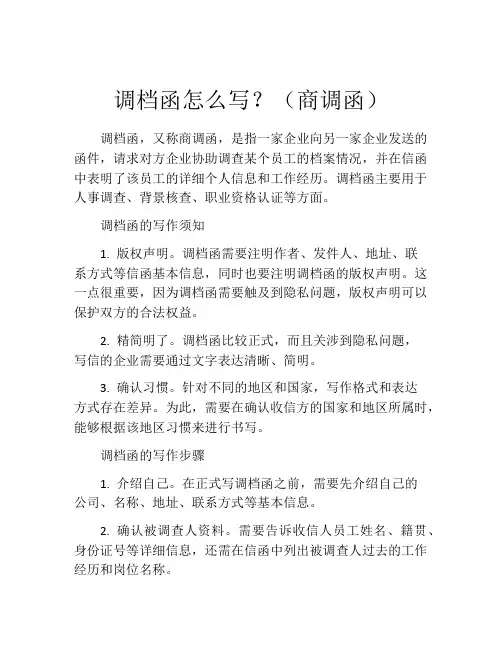 调档函怎么写？（商调函）

调档函，又称商调函，是指一家企业向另一家企业发送的函件，请求对方企业协助调查某个员工的档案情况，并在信函中表明了该员工的详细个人信息和工作经历。调档函主要用于人事调查、背景核查、职业资格认证等方面。

调档函的写作须知

1. 版权声明。调档函需要注明作者、发件人、地址、联系方式等信函基本信息，同时也要注明调档函的版权声明。这一点很重要，因为调档函需要触及到隐私问题，版权声明可以保护双方的合法权益。

2. 精简明了。调档函比较正式，而且关涉到隐私问题，写信的企业需要通过文字表达清晰、简明。

3. 确认习惯。针对不同的地区和国家，写作格式和表达方式存在差异。为此，需要在确认收信方的国家和地区所属时，能够根据该地区习惯来进行书写。

调档函的写作步骤

1. 介绍自己。在正式写调档函之前，需要先介绍自己的公司、名称、地址、联系方式等基本信息。

2. 确认被调查人资料。需要告诉收信人员工姓名、籍贯、身份证号等详细信息，还需在信函中列出被调查人过去的工作经历和岗位名称。